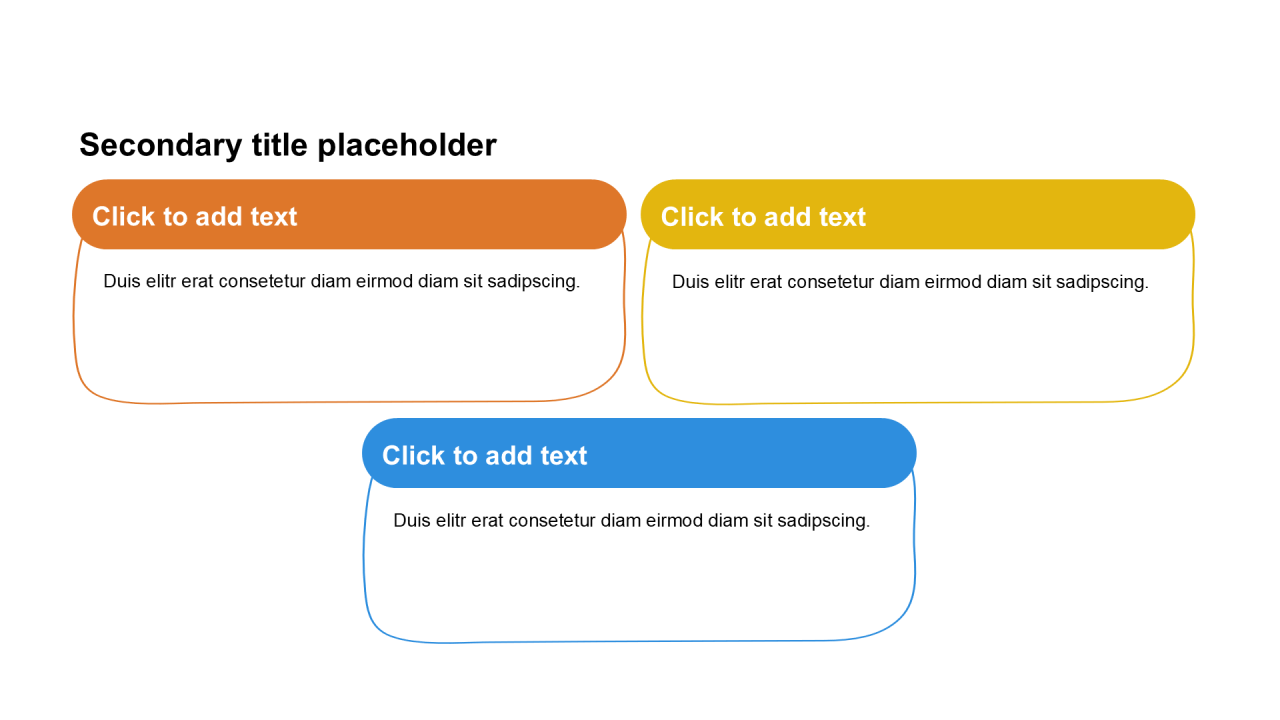 Secondary title placeholder

Click to add text

Duis elitr erat consetetur diam eirmod diam sit sadipscing.

Click to add text

Duis elitr erat consetetur diam eirmod diam sit sadipscing.

Click to add text

Duis elitr erat consetetur diam eirmod diam sit sadipscing.